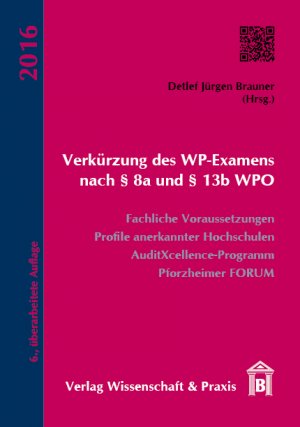 2016

6., überarbeitete Auflage

Detlef Jürgen Brauner
(Hrsg.)

Verkürzung des WP-Examens nach § 8a und § 13b WPO

Fachliche Voraussetzungen
Profile anerkannter Hochschulen
AuditXcellence-Programm
Pforzheimer FORUM

Verlag Wissenschaft & Praxis

B